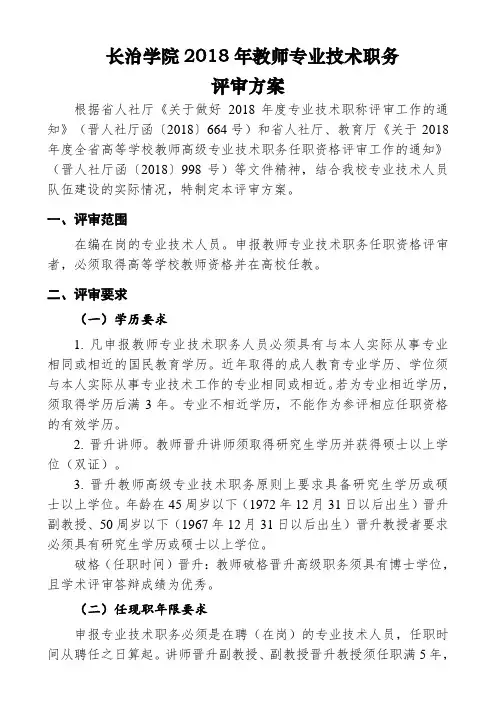 长治学院 2018 年教师专业技术职务
评审方案

根据省人社厅《关于做好 2018 年度专业技术职称评审工作的通知》（晋人社厅函〔2018〕664 号）和省人社厅、教育厅《关于 2018 年度全省高等学校教师高级专业技术职务任职资格评审工作的通知》（晋人社厅函〔2018〕998 号）等文件精神，结合我校专业技术人员队伍建设的实际情况，特制定本评审方案。

一、评审范围

在编在岗的专业技术人员。申报教师专业技术职务任职资格评审者，必须取得高等学校教师资格并在高校任教。

二、评审要求

（一）学历要求

1. 凡申报教师专业技术职务人员必须具有与本人实际从事专业相同或相近的国民教育学历。近年取得的成人教育专业学历、学位须与本人实际从事专业技术工作的专业相同或相近。若为专业相近学历，须取得学历后满 3 年。专业不相近学历，不能作为参评相应任职资格的有效学历。

2. 晋升讲师。教师晋升讲师须取得研究生学历并获得硕士以上学位（双证）。

3. 晋升教师高级专业技术职务原则上要求具备研究生学历或硕士以上学位。年龄在 45 周岁以下（1972 年 12 月 31 日以后出生）晋升副教授、50 周岁以下（1967 年 12 月 31 日以后出生）晋升教授者要求必须具有研究生学历或硕士以上学位。

破格（任职时间）晋升：教师破格晋升高级职务须具有博士学位，且学术评审答辩成绩为优秀。

（二）任现职年限要求

申报专业技术职务必须是在聘（在岗）的专业技术人员，任职时间从聘任之日算起。讲师晋升副教授、副教授晋升教授须任职满 5 年，